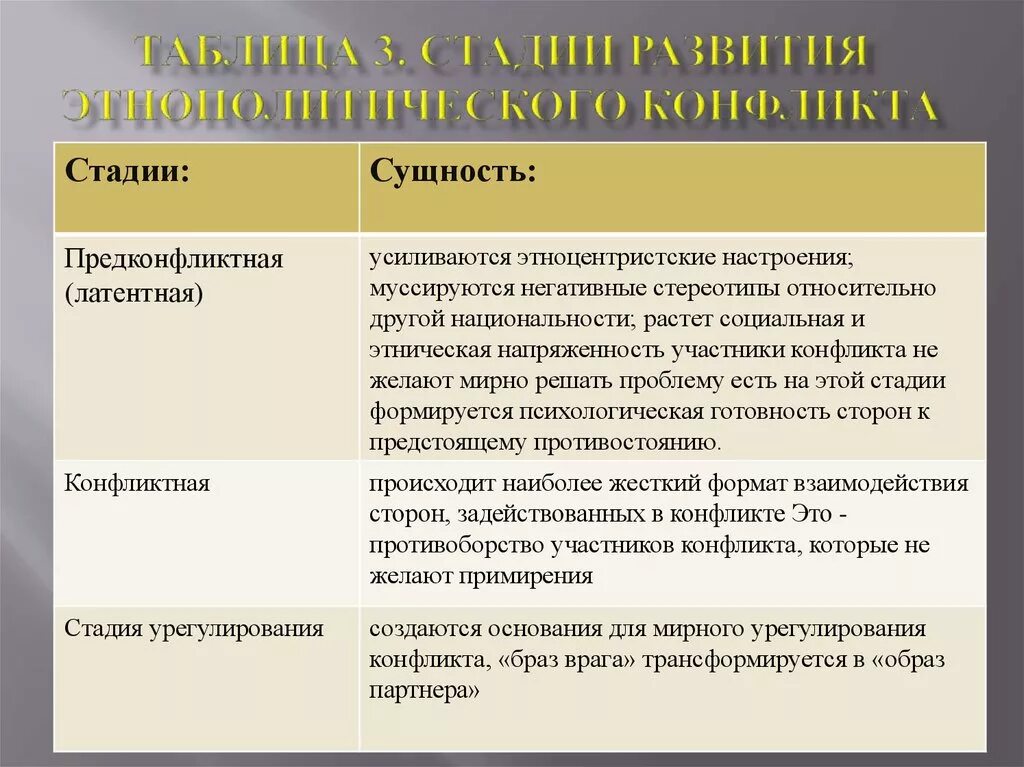 ТАБЛИЦА 3. СТАДИИ РАЗВИТИЯ ЭТНОПОЛИТИЧЕСКОГО КОНФЛИКТА

| Стадии: | Сущность: |
|---|---|
| Предконфликтная (латентная) | усиливаются этноцентристские настроения; муссируются негативные стереотипы относительно другой национальности; растет социальная и этническая напряженность участники конфликта не желают мирно решать проблему есть на этой стадии формируется психологическая готовность сторон к предстоящему противостоянию. |
| Конфликтная | происходит наиболее жесткий формат взаимодействия сторон, задействованных в конфликте Это - противоборство участников конфликта, которые не желают примирения |
| Стадия урегулирования | создаются основания для мирного урегулирования конфликта, «браз врага» трансформируется в «образ партнера» |